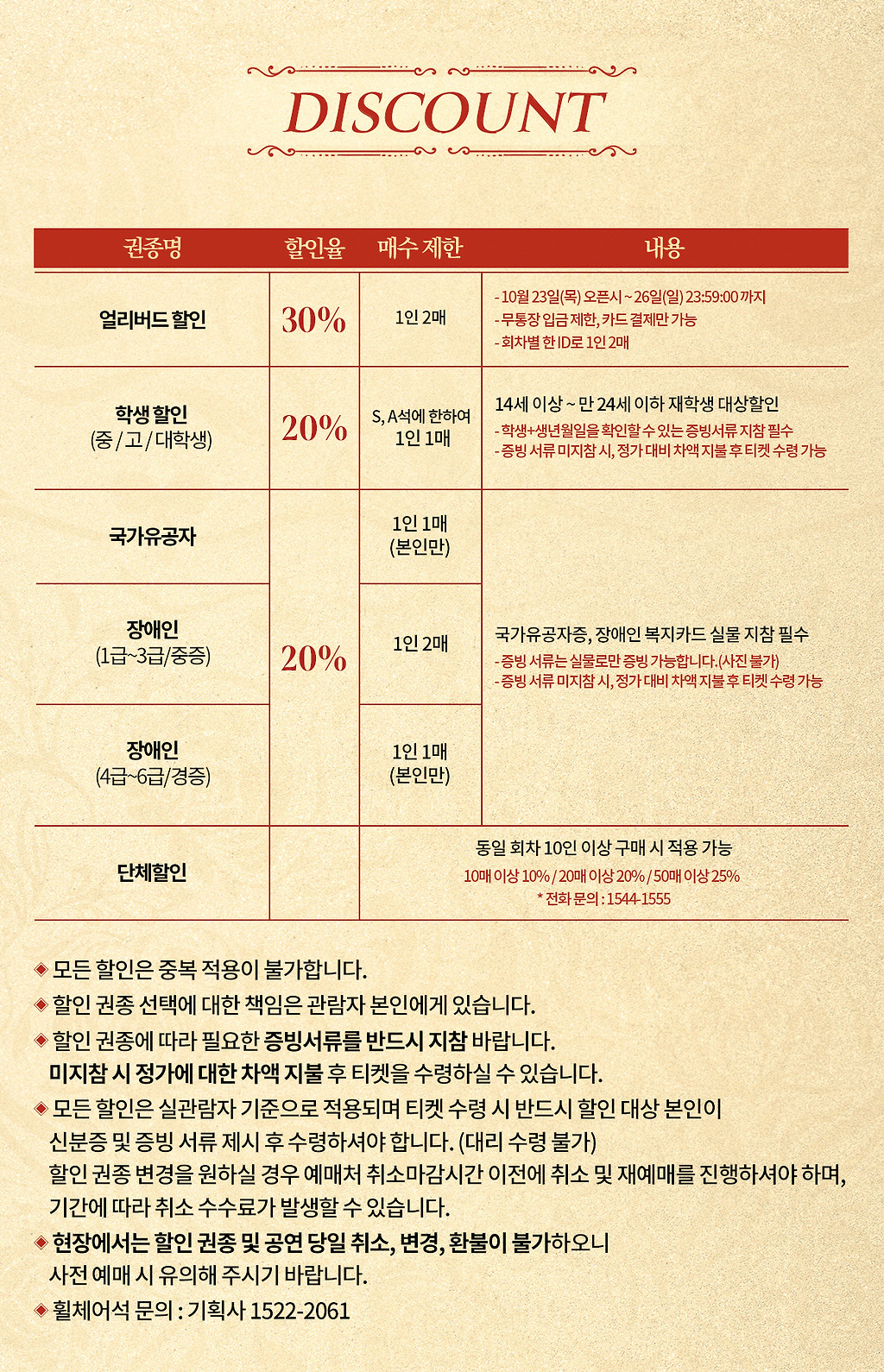 DISCOUNT

| 권종명 | 할인율 | 매수 제한 | 내용 |
|---|---|---|---|
| 얼리버드 할인 | 30% | 1인 2매 | - 10월 23일(목) 오픈시 ~ 26일(일) 23:59:00 까지 - 무통장 입금 제한, 카드 결제만 가능 - 회차별 한 ID로 1인 2매 |
| 학생 할인 (중 / 고 / 대학생) | 20% | S, A석에 한하여 1인 1매 | 14세 이상 ~ 만 24세 이하 재학생 대상할인 - 학생+생년월일을 확인할 수 있는 증빙서류 지참 필수 - 증빙 서류 미지참 시, 정가 대비 차액 지불 후 티켓 수령 가능 |
| 국가유공자 | 20% | 1인 1매 (본인만) | 국가유공자증, 장애인 복지카드 실물 지참 필수 - 증빙 서류는 실물로만 증빙 가능합니다.(사진 불가) - 증빙 서류 미지참 시, 정가 대비 차액 지불 후 티켓 수령 가능 |
| 장애인 (1급~3급/중증) | | 1인 2매 | |
| 장애인 (4급~6급/경증) | | 1인 1매 (본인만) | |
| 단체할인 | | 동일 회차 10인 이상 구매 시 적용 가능 10매 이상 10% / 20매 이상 20% / 50매 이상 25% * 전화 문의 : 1544-1555 | |

◈ 모든 할인은 중복 적용이 불가합니다.
◈ 할인 권종 선택에 대한 책임은 관람자 본인에게 있습니다.
◈ 할인 권종에 따라 필요한 증빙서류를 반드시 지참 바랍니다.
미지참 시 정가에 대한 차액 지불 후 티켓을 수령하실 수 있습니다.
◈ 모든 할인은 실관람자 기준으로 적용되며 티켓 수령 시 반드시 할인 대상 본인이 신분증 및 증빙 서류 제시 후 수령하셔야 합니다. (대리 수령 불가)
할인 권종 변경을 원하실 경우 예매처 취소마감시간 이전에 취소 및 재예매를 진행하셔야 하며, 기간에 따라 취소 수수료가 발생할 수 있습니다.
◈ 현장에서는 할인 권종 및 공연 당일 취소, 변경, 환불이 불가하오니 사전 예매 시 유의해 주시기 바랍니다.
◈ 휠체어석 문의 : 기획사 1522-2061